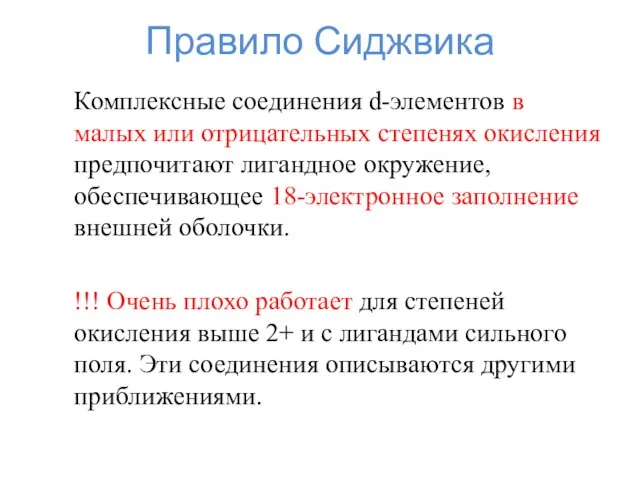 Правило Сиджвика

Комплексные соединения d-элементов в малых или отрицательных степенях окисления предпочитают лигандное окружение, обеспечивающее 18-электронное заполнение внешней оболочки.

!!! Очень плохо работает для степеней окисления выше 2+ и с лигандами сильного поля. Эти соединения описываются другими приближениями.